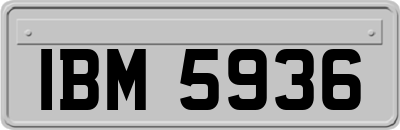 IBM 5936